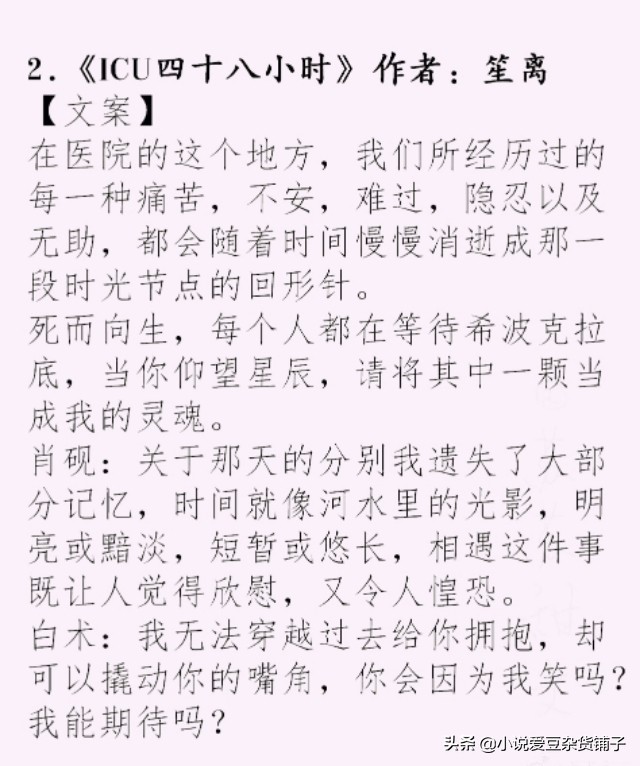 2.《ICU四十八小时》作者:笙离

【文案】

在医院的这个地方,我们所经历过的每一种痛苦,不安,难过,隐忍以及无助,都会随着时间慢慢消逝成那一段时光节点的回形针。

死而向生,每个人都在等待希波克拉底,当你仰望星辰,请将其中一颗当成我的灵魂。

肖砚:关于那天的分别我遗失了大部分记忆,时间就像河水里的光影,明亮或黯淡,短暂或悠长,相遇这件事既让人觉得欣慰,又令人惶恐。

白术:我无法穿越过去给你拥抱,却可以撬动你的嘴角,你会因为我笑吗?我能期待吗?

头条 @小说爱豆杂货铺子